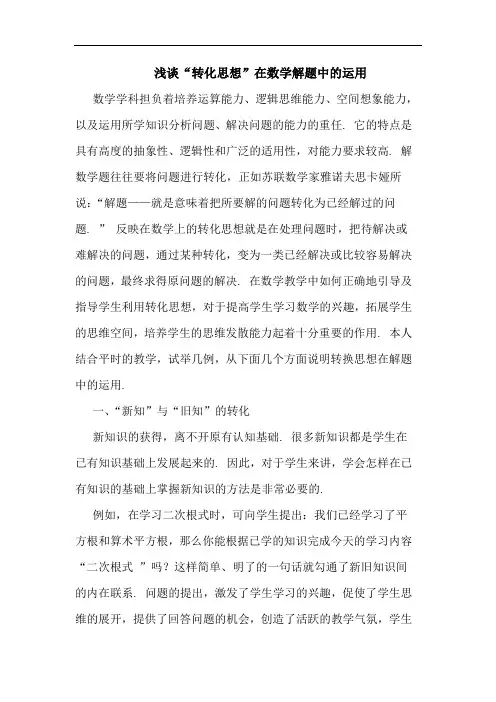 浅谈“转化思想”在数学解题中的运用

数学学科担负着培养运算能力、逻辑思维能力、空间想象能力，以及运用所学知识分析问题、解决问题的能力的重任. 它的特点是具有高度的抽象性、逻辑性和广泛的适用性，对能力要求较高. 解数学题往往要将问题进行转化，正如苏联数学家雅诺夫思卡娅所说：“解题——就是意味着把所要解的问题转化为已经解过的问题. ” 反映在数学上的转化思想就是在处理问题时，把待解决或难解决的问题，通过某种转化，变为一类已经解决或比较容易解决的问题，最终求得原问题的解决. 在数学教学中如何正确地引导及指导学生利用转化思想，对于提高学生学习数学的兴趣，拓展学生的思维空间，培养学生的思维发散能力起着十分重要的作用. 本人结合平时的教学，试举几例，从下面几个方面说明转换思想在解题中的运用.

一、“新知”与“旧知”的转化

新知识的获得，离不开原有认知基础. 很多新知识都是学生在已有知识基础上发展起来的. 因此，对于学生来讲，学会怎样在已有知识的基础上掌握新知识的方法是非常必要的.

例如，在学习二次根式时，可向学生提出：我们已经学习了平方根和算术平方根，那么你能根据已学的知识完成今天的学习内容“二次根式 ”吗？这样简单、明了的一句话就勾通了新旧知识间的内在联系. 问题的提出，激发了学生学习的兴趣，促使了学生思维的展开，提供了回答问题的机会，创造了活跃的教学气氛，学生